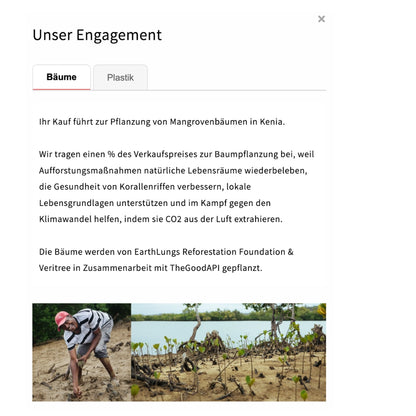 ×

Unser Engagement

Bäume

Plastik

Ihr Kauf führt zur Pflanzung von Mangrovenbäumen in Kenia.

Wir tragen einen % des Verkaufspreises zur Baumpflanzung bei, weil Aufforstungsmaßnahmen natürliche Lebensräume wiederbeleben, die Gesundheit von Korallenriffen verbessern, lokale Lebensgrundlagen unterstützen und im Kampf gegen den Klimawandel helfen, indem sie CO2 aus der Luft extrahieren.

Die Bäume werden von EarthLungs Reforestation Foundation & Veritree in Zusammenarbeit mit TheGoodAPI gepflanzt.